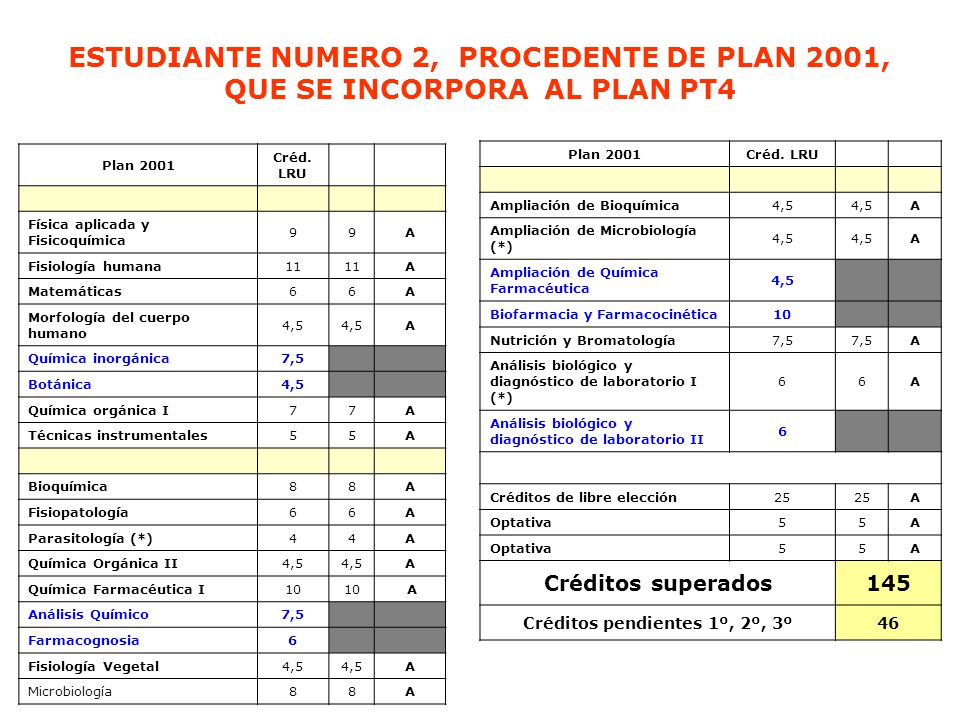 ESTUDIANTE NUMERO 2, PROCEDENTE DE PLAN 2001, QUE SE INCORPORA AL PLAN PT4

| Plan 2001 | Créd. LRU | | |
|---|---|---|---|
| | | | |
| Física aplicada y Fisicoquímica | 9 | 9 | A |
| Fisiología humana | 11 | 11 | A |
| Matemáticas | 6 | 6 | A |
| Morfología del cuerpo humano | 4,5 | 4,5 | A |
| Química inorgánica | 7,5 | | |
| Botánica | 4,5 | | |
| Química orgánica I | 7 | 7 | A |
| Técnicas instrumentales | 5 | 5 | A |
| | | | |
| Bioquímica | 8 | 8 | A |
| Fisiopatología | 6 | 6 | A |
| Parasitología (*) | 4 | 4 | A |
| Química Orgánica II | 4,5 | 4,5 | A |
| Química Farmacéutica I | 10 | 10 | A |
| Análisis Químico | 7,5 | | |
| Farmacognosia | 6 | | |
| Fisiología Vegetal | 4,5 | 4,5 | A |
| Microbiología | 8 | 8 | A |

| Plan 2001 | Créd. LRU | | |
|---|---|---|---|
| | | | |
| Ampliación de Bioquímica | 4,5 | 4,5 | A |
| Ampliación de Microbiología (*) | 4,5 | 4,5 | A |
| Ampliación de Química Farmacéutica | 4,5 | | |
| Biofarmacia y Farmacocinética | 10 | | |
| Nutrición y Bromatología | 7,5 | 7,5 | A |
| Análisis biológico y diagnóstico de laboratorio I (*) | 6 | 6 | A |
| Análisis biológico y diagnóstico de laboratorio II | 6 | | |
| | | | |
| Créditos de libre elección | 25 | 25 | A |
| Optativa | 5 | 5 | A |
| Optativa | 5 | 5 | A |
| Créditos superados | | 145 | |
| Créditos pendientes 1º, 2º, 3º | | 46 | |